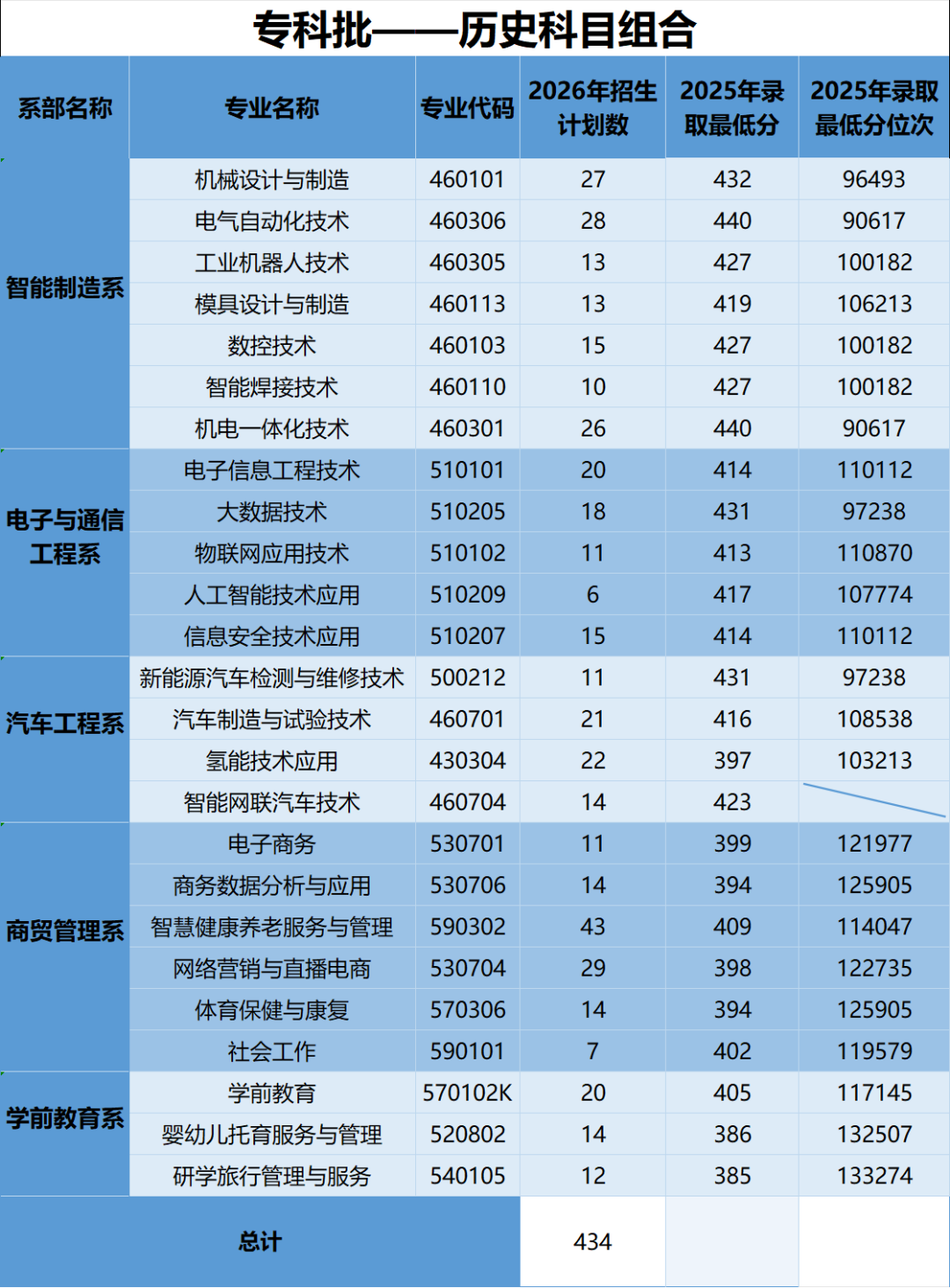 专科批——历史科目组合

| 系部名称 | 专业名称 | 专业代码 | 2026年招生计划数 | 2025年录取最低分 | 2025年录取最低分位次 |
|---|---|---|---|---|---|
| 智能制造系 | 机械设计与制造 | 460101 | 27 | 432 | 96493 |
| | 电气自动化技术 | 460306 | 28 | 440 | 90617 |
| | 工业机器人技术 | 460305 | 13 | 427 | 100182 |
| | 模具设计与制造 | 460113 | 13 | 419 | 106213 |
| | 数控技术 | 460103 | 15 | 427 | 100182 |
| | 智能焊接技术 | 460110 | 10 | 427 | 100182 |
| | 机电一体化技术 | 460301 | 26 | 440 | 90617 |
| 电子与通信工程系 | 电子信息工程技术 | 510101 | 20 | 414 | 110112 |
| | 大数据技术 | 510205 | 18 | 431 | 97238 |
| | 物联网应用技术 | 510102 | 11 | 413 | 110870 |
| | 人工智能技术应用 | 510209 | 6 | 417 | 107774 |
| | 信息安全技术应用 | 510207 | 15 | 414 | 110112 |
| 汽车工程系 | 新能源汽车检测与维修技术 | 500212 | 11 | 431 | 97238 |
| | 汽车制造与试验技术 | 460701 | 21 | 416 | 108538 |
| | 氢能技术应用 | 430304 | 22 | 397 | 103213 |
| | 智能网联汽车技术 | 460704 | 14 | 423 | |
| 商贸管理系 | 电子商务 | 530701 | 11 | 399 | 121977 |
| | 商务数据分析与应用 | 530706 | 14 | 394 | 125905 |
| | 智慧健康养老服务与管理 | 590302 | 43 | 409 | 114047 |
| | 网络营销与直播电商 | 530704 | 29 | 398 | 122735 |
| | 体育保健与康复 | 570306 | 14 | 394 | 125905 |
| | 社会工作 | 590101 | 7 | 402 | 119579 |
| 学前教育系 | 学前教育 | 570102K | 20 | 405 | 117145 |
| | 婴幼儿托育服务与管理 | 520802 | 14 | 386 | 132507 |
| | 研学旅行管理与服务 | 540105 | 12 | 385 | 133274 |
| 总计 | | | 434 | | |